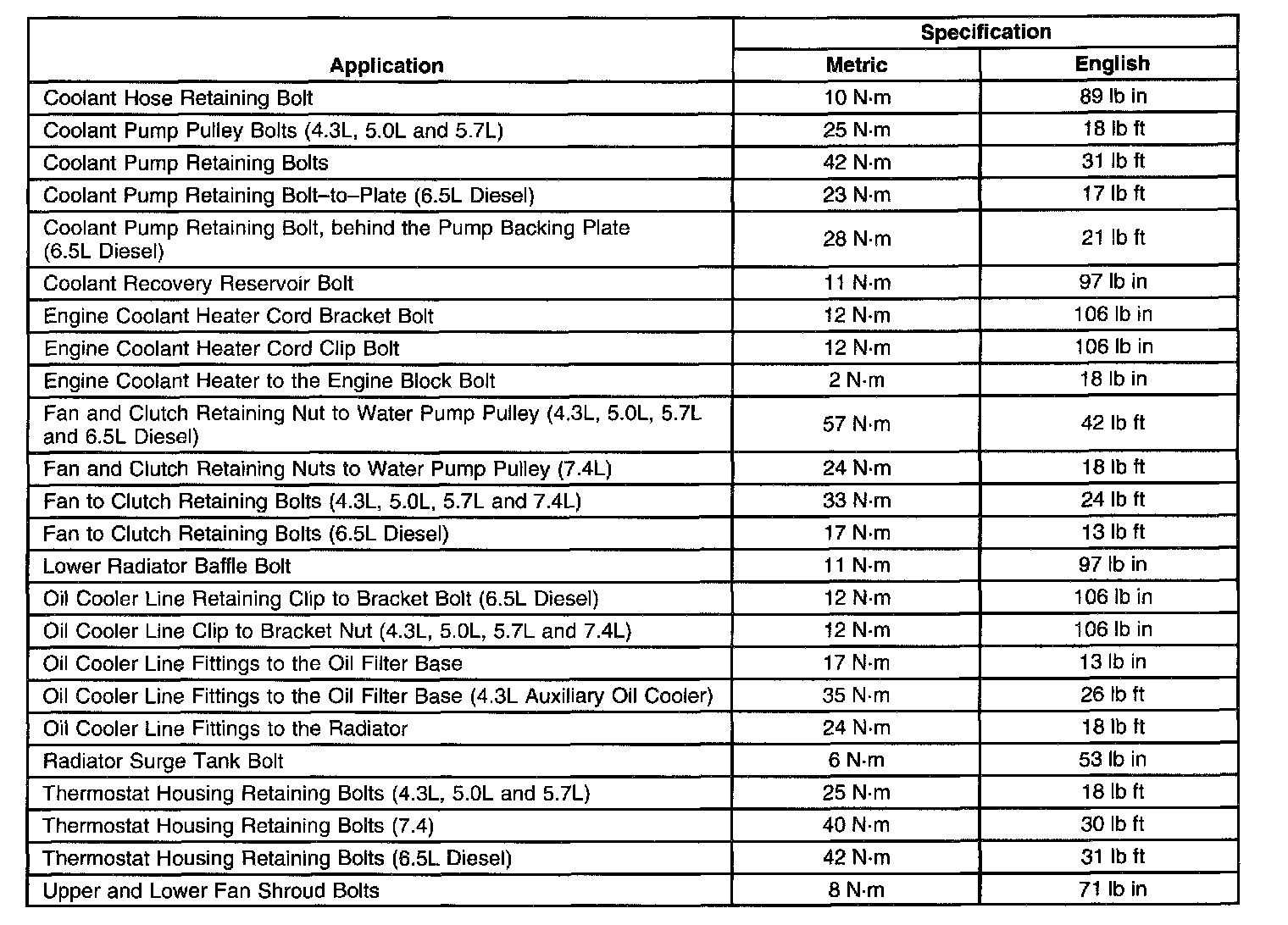 | Application | Specification Metric | Specification English |
|---|---|---|
| Coolant Hose Retaining Bolt | 10 N·m | 89 lb in |
| Coolant Pump Pulley Bolts (4.3L, 5.0L and 5.7L) | 25 N·m | 18 lb ft |
| Coolant Pump Retaining Bolts | 42 N·m | 31 lb ft |
| Coolant Pump Retaining Bolt–to–Plate (6.5L Diesel) | 23 N·m | 17 lb ft |
| Coolant Pump Retaining Bolt, behind the Pump Backing Plate (6.5L Diesel) | 28 N·m | 21 lb ft |
| Coolant Recovery Reservoir Bolt | 11 N·m | 97 lb in |
| Engine Coolant Heater Cord Bracket Bolt | 12 N·m | 106 lb in |
| Engine Coolant Heater Cord Clip Bolt | 12 N·m | 106 lb in |
| Engine Coolant Heater to the Engine Block Bolt | 2 N·m | 18 lb in |
| Fan and Clutch Retaining Nut to Water Pump Pulley (4.3L, 5.0L, 5.7L and 6.5L Diesel) | 57 N·m | 42 lb ft |
| Fan and Clutch Retaining Nuts to Water Pump Pulley (7.4L) | 24 N·m | 18 lb ft |
| Fan to Clutch Retaining Bolts (4.3L, 5.0L, 5.7L and 7.4L) | 33 N·m | 24 lb ft |
| Fan to Clutch Retaining Bolts (6.5L Diesel) | 17 N·m | 13 lb ft |
| Lower Radiator Baffle Bolt | 11 N·m | 97 lb in |
| Oil Cooler Line Retaining Clip to Bracket Bolt (6.5L Diesel) | 12 N·m | 106 lb in |
| Oil Cooler Line Clip to Bracket Nut (4.3L, 5.0L, 5.7L and 7.4L) | 12 N·m | 106 lb in |
| Oil Cooler Line Fittings to the Oil Filter Base | 17 N·m | 13 lb in |
| Oil Cooler Line Fittings to the Oil Filter Base (4.3L Auxiliary Oil Cooler) | 35 N·m | 26 lb ft |
| Oil Cooler Line Fittings to the Radiator | 24 N·m | 18 lb ft |
| Radiator Surge Tank Bolt | 6 N·m | 53 lb in |
| Thermostat Housing Retaining Bolts (4.3L, 5.0L and 5.7L) | 25 N·m | 18 lb ft |
| Thermostat Housing Retaining Bolts (7.4) | 40 N·m | 30 lb ft |
| Thermostat Housing Retaining Bolts (6.5L Diesel) | 42 N·m | 31 lb ft |
| Upper and Lower Fan Shroud Bolts | 8 N·m | 71 lb in |